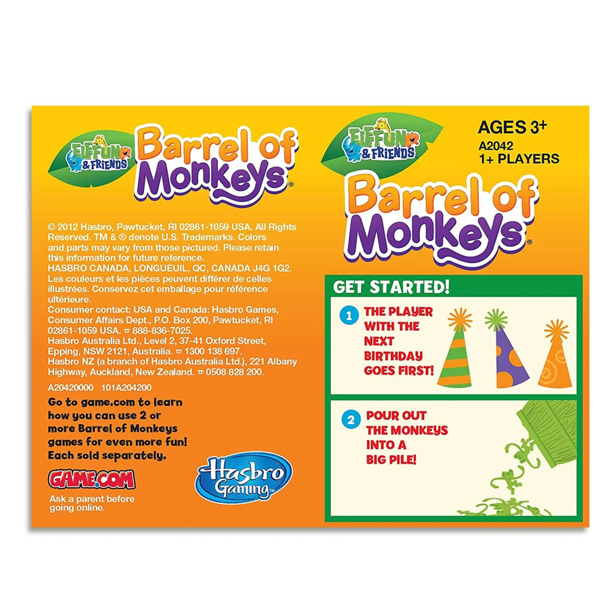 ELEFUN & FRIENDS

Barrel of Monkeys®

© 2012 Hasbro, Pawtucket, RI 02861-1059 USA. All Rights Reserved. TM & ® denote U.S. Trademarks. Colors and parts may vary from those pictured. Please retain this information for future reference.
HASBRO CANADA, LONGUEUIL, QC, CANADA J4G 1G2.
Les couleurs et les pièces peuvent différer de celles illustrées. Conservez cet emballage pour référence ultérieure.
Consumer contact: USA and Canada: Hasbro Games, Consumer Affairs Dept., P.O. Box 200, Pawtucket, RI 02861-1059 USA. ☎ 888-836-7025.
Hasbro Australia Ltd., Level 2, 37-41 Oxford Street, Epping, NSW 2121, Australia. ☎ 1300 138 697.
Hasbro NZ (a branch of Hasbro Australia Ltd.), 221 Albany Highway, Auckland, New Zealand. ☎ 0508 828 200.

A20420000 101A204200

Go to game.com to learn how you can use 2 or more Barrel of Monkeys games for even more fun! Each sold separately.

GAME.COM

Ask a parent before going online.

Hasbro Gaming

ELEFUN & FRIENDS

AGES 3+
A2042
1+ PLAYERS

Barrel of Monkeys®

GET STARTED!

1 THE PLAYER WITH THE NEXT BIRTHDAY GOES FIRST!

2 POUR OUT THE MONKEYS INTO A BIG PILE!